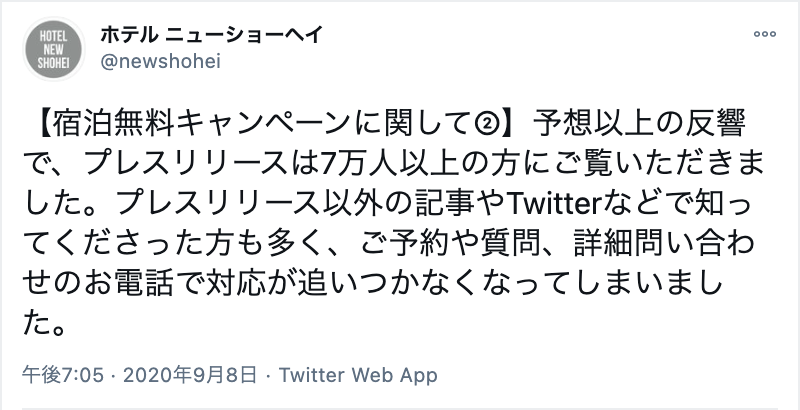 HOTEL NEW SHOHEI

ホテル ニューショーヘイ
@newshohei

【宿泊無料キャンペーンに関して②】予想以上の反響で、プレスリリースは7万人以上の方にご覧いただきました。プレスリリース以外の記事やTwitterなどで知ってくださった方も多く、ご予約や質問、詳細問い合わせのお電話で対応が追いつかなくなってしまいました。

午後7:05 · 2020年9月8日 · Twitter Web App